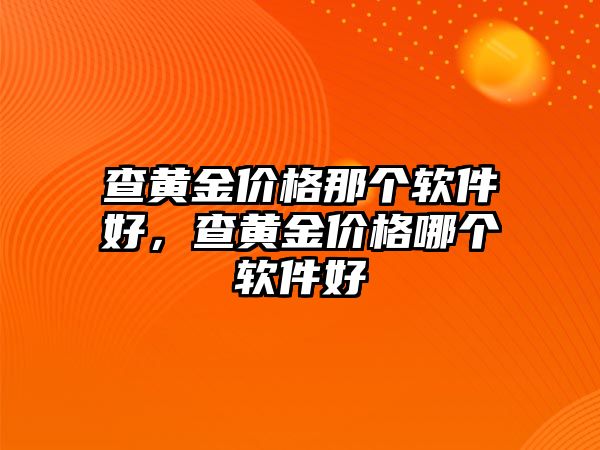 查黄金价格那个软件好，查黄金价格哪个软件好